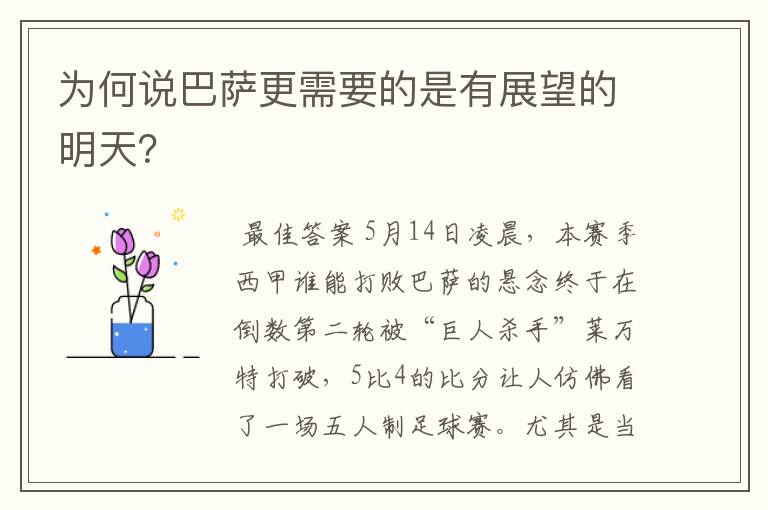 为何说巴萨更需要的是有展望的明天?

最佳答案 5月14日凌晨，本赛季西甲谁能打败巴萨的悬念终于在倒数第二轮被“巨人杀手”莱万特打破，5比4的比分让人仿佛看了一场五人制足球赛。尤其是当